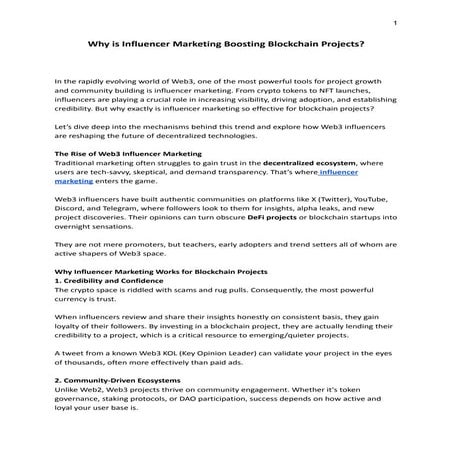 1

Why is Influencer Marketing Boosting Blockchain Projects?

In the rapidly evolving world of Web3, one of the most powerful tools for project growth and community building is influencer marketing. From crypto tokens to NFT launches, influencers are playing a crucial role in increasing visibility, driving adoption, and establishing credibility. But why exactly is influencer marketing so effective for blockchain projects?

Let's dive deep into the mechanisms behind this trend and explore how Web3 influencers are reshaping the future of decentralized technologies.

The Rise of Web3 Influencer Marketing
Traditional marketing often struggles to gain trust in the decentralized ecosystem, where users are tech-savvy, skeptical, and demand transparency. That's where influencer marketing enters the game.

Web3 influencers have built authentic communities on platforms like X (Twitter), YouTube, Discord, and Telegram, where followers look to them for insights, alpha leaks, and new project discoveries. Their opinions can turn obscure DeFi projects or blockchain startups into overnight sensations.

They are not mere promoters, but teachers, early adopters and trend setters all of whom are active shapers of Web3 space.

Why Influencer Marketing Works for Blockchain Projects
1. Credibility and Confidence
The crypto space is riddled with scams and rug pulls. Consequently, the most powerful currency is trust.

When influencers review and share their insights honestly on consistent basis, they gain loyalty of their followers. By investing in a blockchain project, they are actually lending their credibility to a project, which is a critical resource to emerging/quieter projects.

A tweet from a known Web3 KOL (Key Opinion Leader) can validate your project in the eyes of thousands, often more effectively than paid ads.

2. Community-Driven Ecosystems
Unlike Web2, Web3 projects thrive on community engagement. Whether it's token governance, staking protocols, or DAO participation, success depends on how active and loyal your user base is.